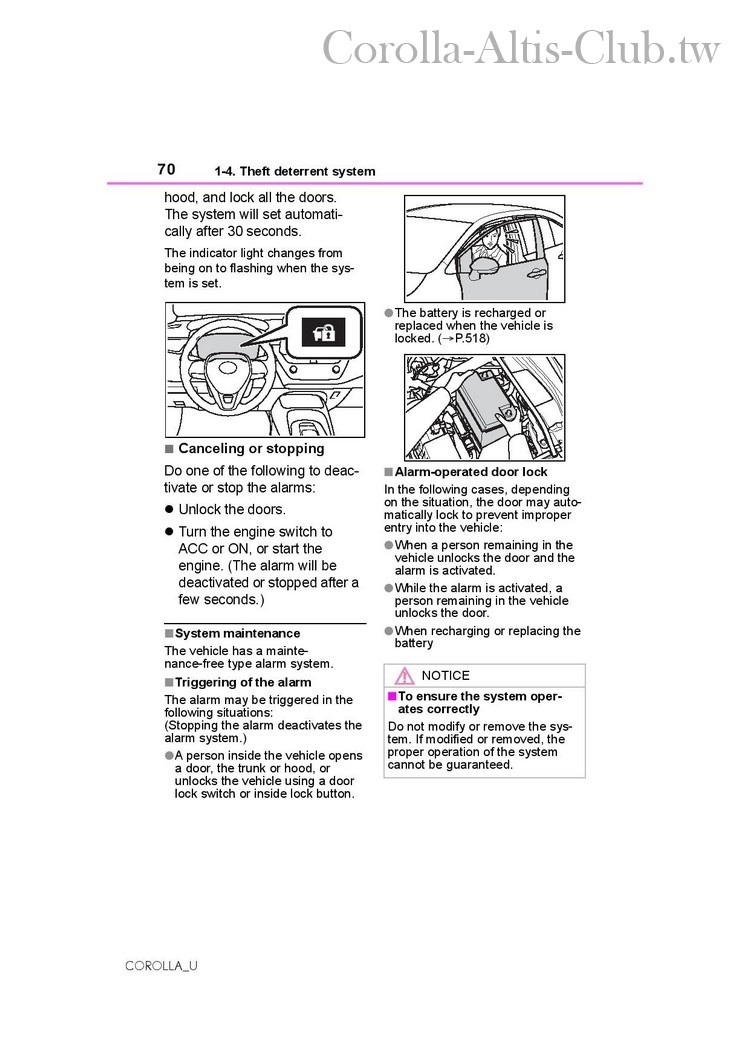 Corolla-Altis-Club.tw

70 1-4. Theft deterrent system

hood, and lock all the doors. The system will set automatically after 30 seconds.

The indicator light changes from being on to flashing when the system is set.

■ Canceling or stopping

Do one of the following to deactivate or stop the alarms:

● Unlock the doors.

● Turn the engine switch to ACC or ON, or start the engine. (The alarm will be deactivated or stopped after a few seconds.)

■ System maintenance

The vehicle has a maintenance-free type alarm system.

■ Triggering of the alarm

The alarm may be triggered in the following situations:
(Stopping the alarm deactivates the alarm system.)

● A person inside the vehicle opens a door, the trunk or hood, or unlocks the vehicle using a door lock switch or inside lock button.

● The battery is recharged or replaced when the vehicle is locked. (→P.518)

■ Alarm-operated door lock

In the following cases, depending on the situation, the door may automatically lock to prevent improper entry into the vehicle:

● When a person remaining in the vehicle unlocks the door and the alarm is activated.

● While the alarm is activated, a person remaining in the vehicle unlocks the door.

● When recharging or replacing the battery

NOTICE

■ To ensure the system operates correctly

Do not modify or remove the system. If modified or removed, the proper operation of the system cannot be guaranteed.

COROLLA_U